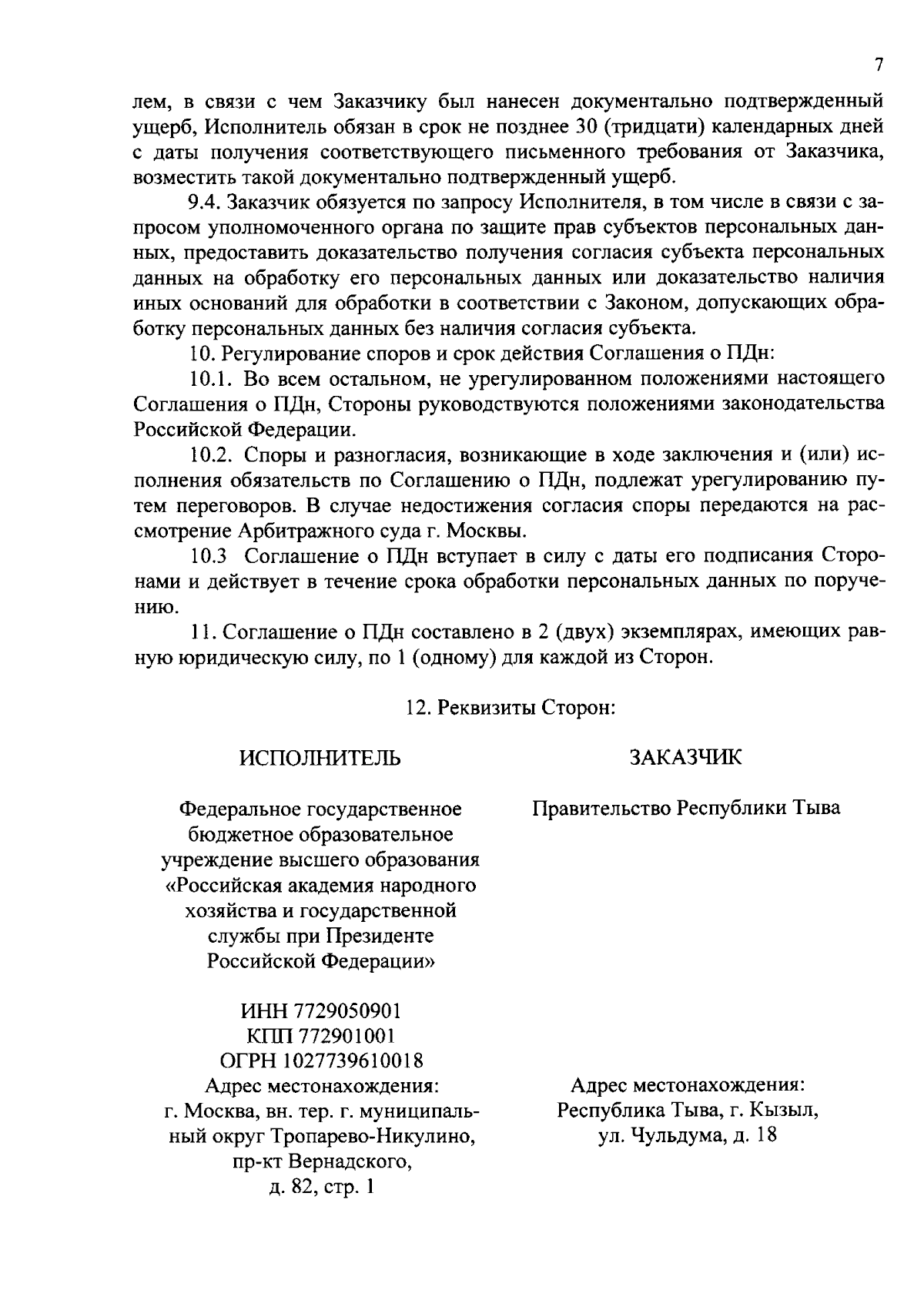 7

лем, в связи с чем Заказчику был нанесен документально подтвержденный ущерб, Исполнитель обязан в срок не позднее 30 (тридцати) календарных дней с даты получения соответствующего письменного требования от Заказчика, возместить такой документально подтвержденный ущерб.

9.4. Заказчик обязуется по запросу Исполнителя, в том числе в связи с запросом уполномоченного органа по защите прав субъектов персональных данных, предоставить доказательство получения согласия субъекта персональных данных на обработку его персональных данных или доказательство наличия иных оснований для обработки в соответствии с Законом, допускающих обработку персональных данных без наличия согласия субъекта.

10. Регулирование споров и срок действия Соглашения о ПДн:

10.1. Во всем остальном, не урегулированном положениями настоящего Соглашения о ПДн, Стороны руководствуются положениями законодательства Российской Федерации.

10.2. Споры и разногласия, возникающие в ходе заключения и (или) исполнения обязательств по Соглашению о ПДн, подлежат урегулированию путем переговоров. В случае недостижения согласия споры передаются на рассмотрение Арбитражного суда г. Москвы.

10.3 Соглашение о ПДн вступает в силу с даты его подписания Сторонами и действует в течение срока обработки персональных данных по поручению.

11. Соглашение о ПДн составлено в 2 (двух) экземплярах, имеющих равную юридическую силу, по 1 (одному) для каждой из Сторон.

12. Реквизиты Сторон:

ИСПОЛНИТЕЛЬ

Федеральное государственное бюджетное образовательное учреждение высшего образования «Российская академия народного хозяйства и государственной службы при Президенте Российской Федерации»

ИНН 7729050901
КПП 772901001
ОГРН 1027739610018
Адрес местонахождения:
г. Москва, вн. тер. г. муниципальный округ Тропарево-Никулино, пр-кт Вернадского, д. 82, стр. 1

ЗАКАЗЧИК

Правительство Республики Тыва

Адрес местонахождения:
Республика Тыва, г. Кызыл, ул. Чульдума, д. 18